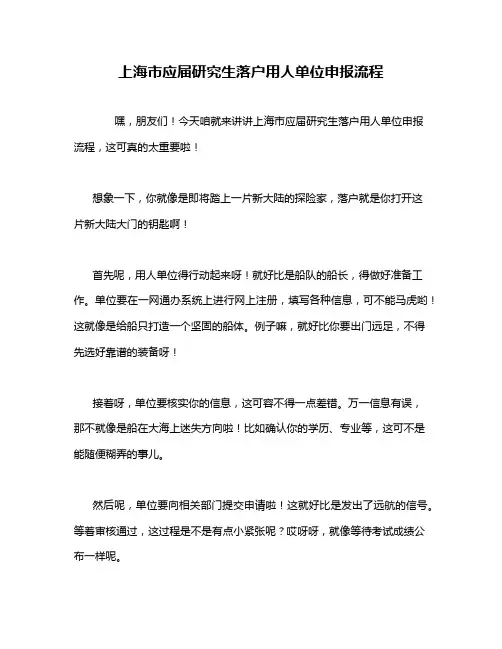 上海市应届研究生落户用人单位申报流程

嘿，朋友们！今天咱就来讲讲上海市应届研究生落户用人单位申报流程，这可真的太重要啦！

想象一下，你就像是即将踏上一片新大陆的探险家，落户就是你打开这片新大陆大门的钥匙啊！

首先呢，用人单位得行动起来呀！就好比是船队的船长，得做好准备工作。单位要在一网通办系统上进行网上注册，填写各种信息，可不能马虎哟！这就像是给船只打造一个坚固的船体。例子嘛，就好比你要出门远足，不得先选好靠谱的装备呀！

接着呀，单位要核实你的信息，这可容不得一点差错。万一信息有误，那不就像是船在大海上迷失方向啦！比如确认你的学历、专业等，这可不是能随便糊弄的事儿。

然后呢，单位要向相关部门提交申请啦！这就好比是发出了远航的信号。等着审核通过，这过程是不是有点小紧张呢？哎呀呀，就像等待考试成绩公布一样呢。